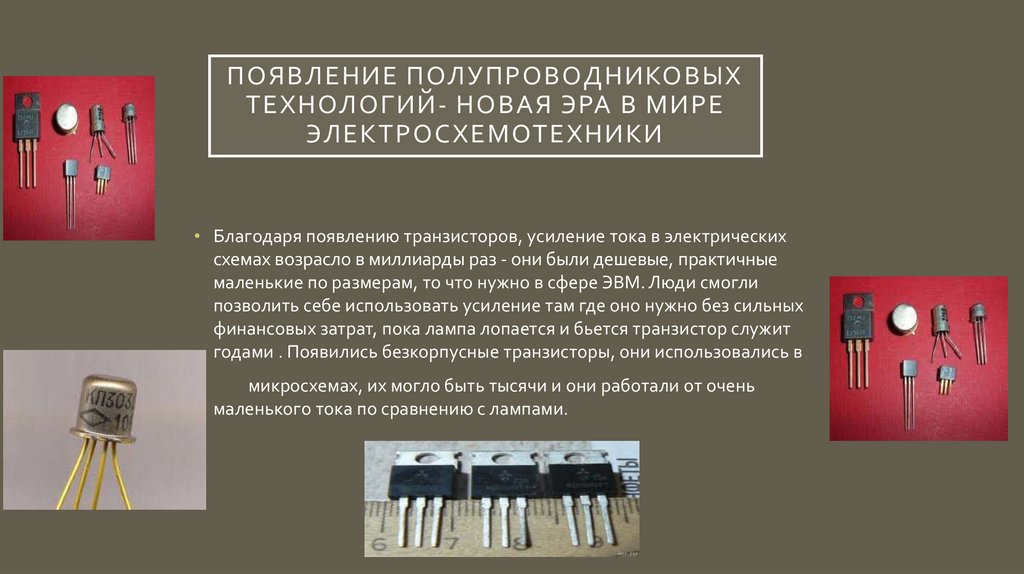 ПОЯВЛЕНИЕ ПОЛУПРОВОДНИКОВЫХ ТЕХНОЛОГИЙ- НОВАЯ ЭРА В МИРЕ ЭЛЕКТРОСХЕМОТЕХНИКИ

• Благодаря появлению транзисторов, усиление тока в электрических схемах возрасло в миллиарды раз - они были дешевые, практичные маленькие по размерам, то что нужно в сфере ЭВМ. Люди смогли позволить себе использовать усиление там где оно нужно без сильных финансовых затрат, пока лампа лопается и бьется транзистор служит годами . Появились безкорпусные транзисторы, они использовались в

микросхемах, их могло быть тысячи и они работали от очень маленького тока по сравнению с лампами.